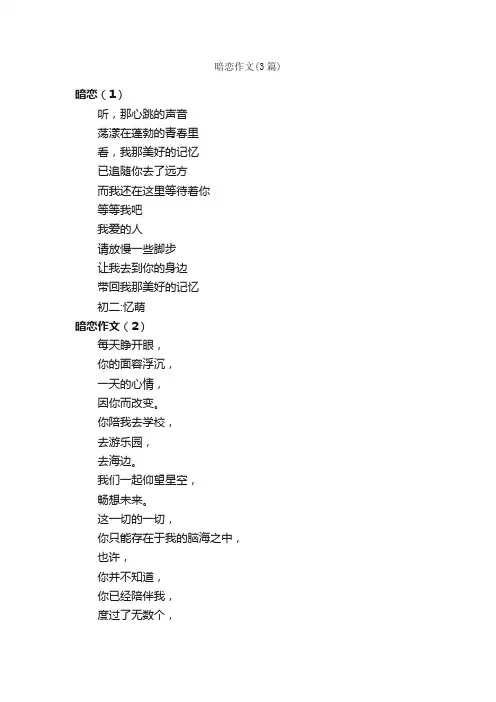 暗恋作文(3篇)

暗恋（1）

听，那心跳的声音
荡漾在蓬勃的青春里
看，我那美好的记忆
已追随你去了远方
而我还在这里等待着你
等等我吧
我爱的人
请放慢一些脚步
让我去到你的身边
带回我那美好的记忆
初二:忆萌

暗恋作文（2）

每天睁开眼，
你的面容浮沉，
一天的心情，
因你而改变。
你陪我去学校，
去游乐园，
去海边。
我们一起仰望星空，
畅想未来。
这一切的一切，
你只能存在于我的脑海之中，
也许，
你并不知道，
你已经陪伴我，
度过了无数个，